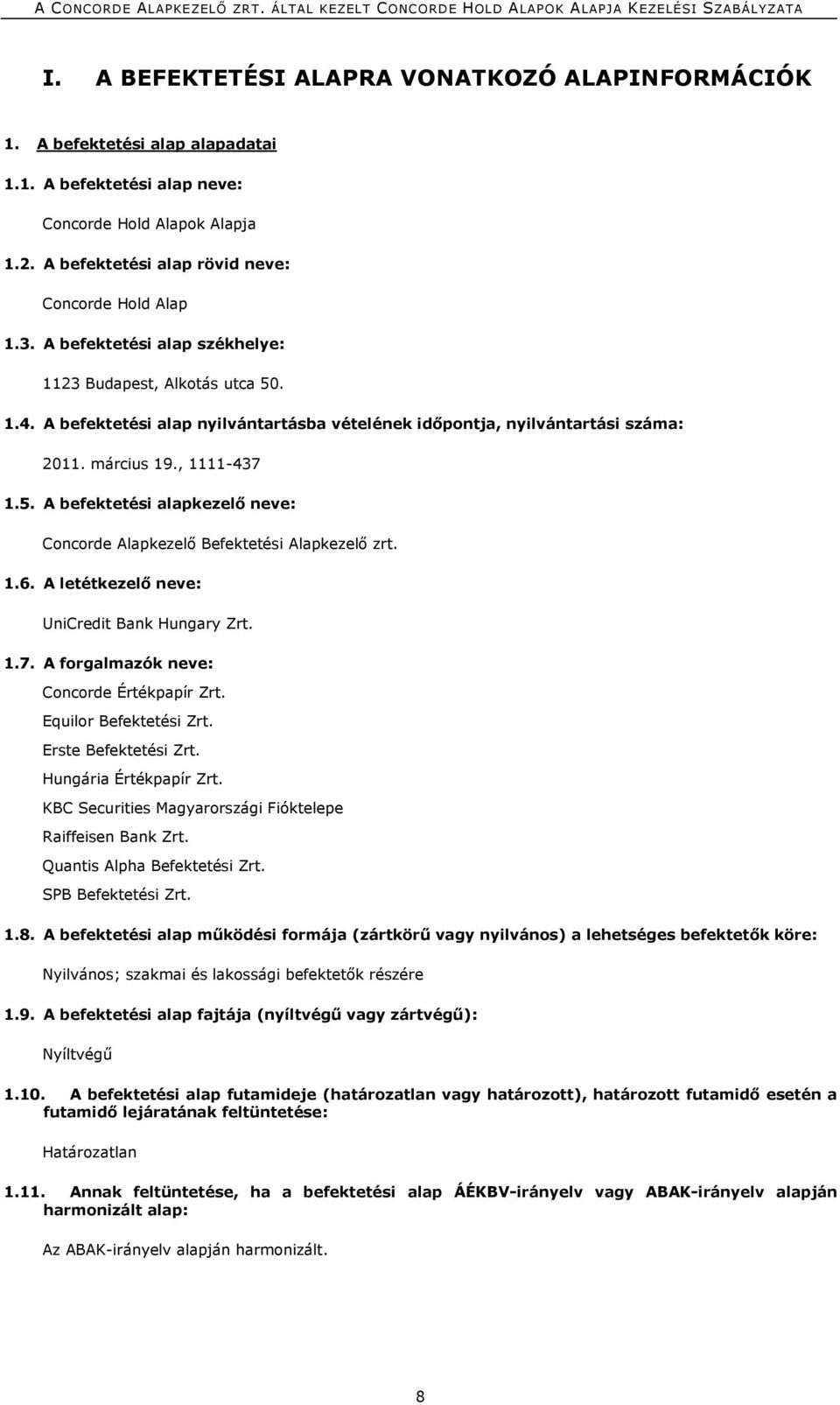 A CONCORDE ALAPKEZELŐ ZRT. ÁLTAL KEZELT CONCORDE HOLD ALAPOK ALAPJA KEZELÉSI SZABÁLYZATA

I. A BEFEKTETÉSI ALAPRA VONATKOZÓ ALAPINFORMÁCIÓK

1. A befektetési alap alapadatai

1.1. A befektetési alap neve:

Concorde Hold Alapok Alapja

1.2. A befektetési alap rövid neve:

Concorde Hold Alap

1.3. A befektetési alap székhelye:

1123 Budapest, Alkotás utca 50.

1.4. A befektetési alap nyilvántartásba vételének időpontja, nyilvántartási száma:

2011. március 19., 1111-437

1.5. A befektetési alapkezelő neve:

Concorde Alapkezelő Befektetési Alapkezelő zrt.

1.6. A letétkezelő neve:

UniCredit Bank Hungary Zrt.

1.7. A forgalmazók neve:

Concorde Értékpapír Zrt.
Equilor Befektetési Zrt.
Erste Befektetési Zrt.
Hungária Értékpapír Zrt.
KBC Securities Magyarországi Fióktelepe
Raiffeisen Bank Zrt.
Quantis Alpha Befektetési Zrt.
SPB Befektetési Zrt.

1.8. A befektetési alap működési formája (zártkörű vagy nyilvános) a lehetséges befektetők köre:

Nyilvános; szakmai és lakossági befektetők részére

1.9. A befektetési alap fajtája (nyíltvégű vagy zártvégű):

Nyíltvégű

1.10. A befektetési alap futamideje (határozatlan vagy határozott), határozott futamidő esetén a futamidő lejáratának feltüntetése:

Határozatlan

1.11. Annak feltüntetése, ha a befektetési alap ÁÉKBV-irányelv vagy ABAK-irányelv alapján harmonizált alap:

Az ABAK-irányelv alapján harmonizált.

8